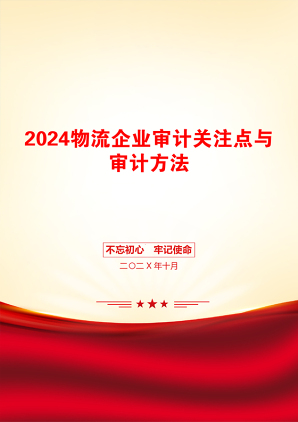 2024物流企业审计关注点与审计方法

不忘初心　牢记使命

二〇二X年十月